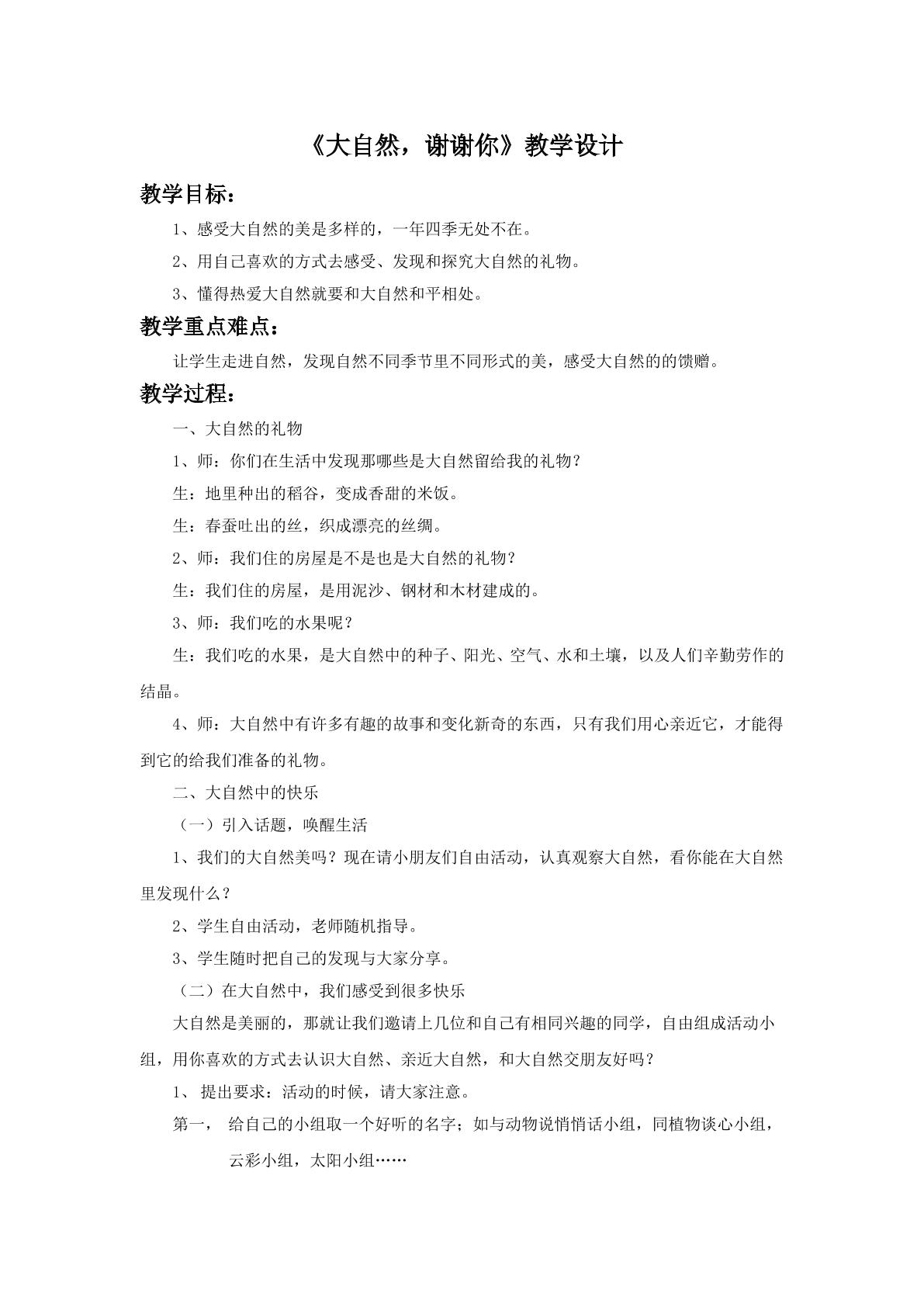 《大自然，谢谢你》教学设计

教学目标：

1、感受大自然的美是多样的，一年四季无处不在。

2、用自己喜欢的方式去感受、发现和探究大自然的礼物。

3、懂得热爱大自然就要和大自然和平相处。

教学重点难点：

让学生走进自然，发现自然不同季节里不同形式的美，感受大自然的的馈赠。

教学过程：

一、大自然的礼物

1、师：你们在生活中发现那哪些是大自然留给我的礼物？

生：地里种出的稻谷，变成香甜的米饭。

生：春蚕吐出的丝，织成漂亮的丝绸。

2、师：我们住的房屋是不是也是大自然的礼物？

生：我们住的房屋，是用泥沙、钢材和木材建成的。

3、师：我们吃的水果呢？

生：我们吃的水果，是大自然中的种子、阳光、空气、水和土壤，以及人们辛勤劳作的结晶。

4、师：大自然中有许多有趣的故事和变化新奇的东西，只有我们用心亲近它，才能得到它的给我们准备的礼物。

二、大自然中的快乐

（一）引入话题，唤醒生活

1、我们的大自然美吗？现在请小朋友们自由活动，认真观察大自然，看你能在大自然里发现什么？

2、学生自由活动，老师随机指导。

3、学生随时把自己的发现与大家分享。

（二）在大自然中，我们感受到很多快乐

大自然是美丽的，那就让我们邀请上几位和自己有相同兴趣的同学，自由组成活动小组，用你喜欢的方式去认识大自然、亲近大自然，和大自然交朋友好吗？

1、提出要求：活动的时候，请大家注意。

第一，给自己的小组取一个好听的名字；如与动物说悄悄话小组，同植物谈心小组，云彩小组，太阳小组……